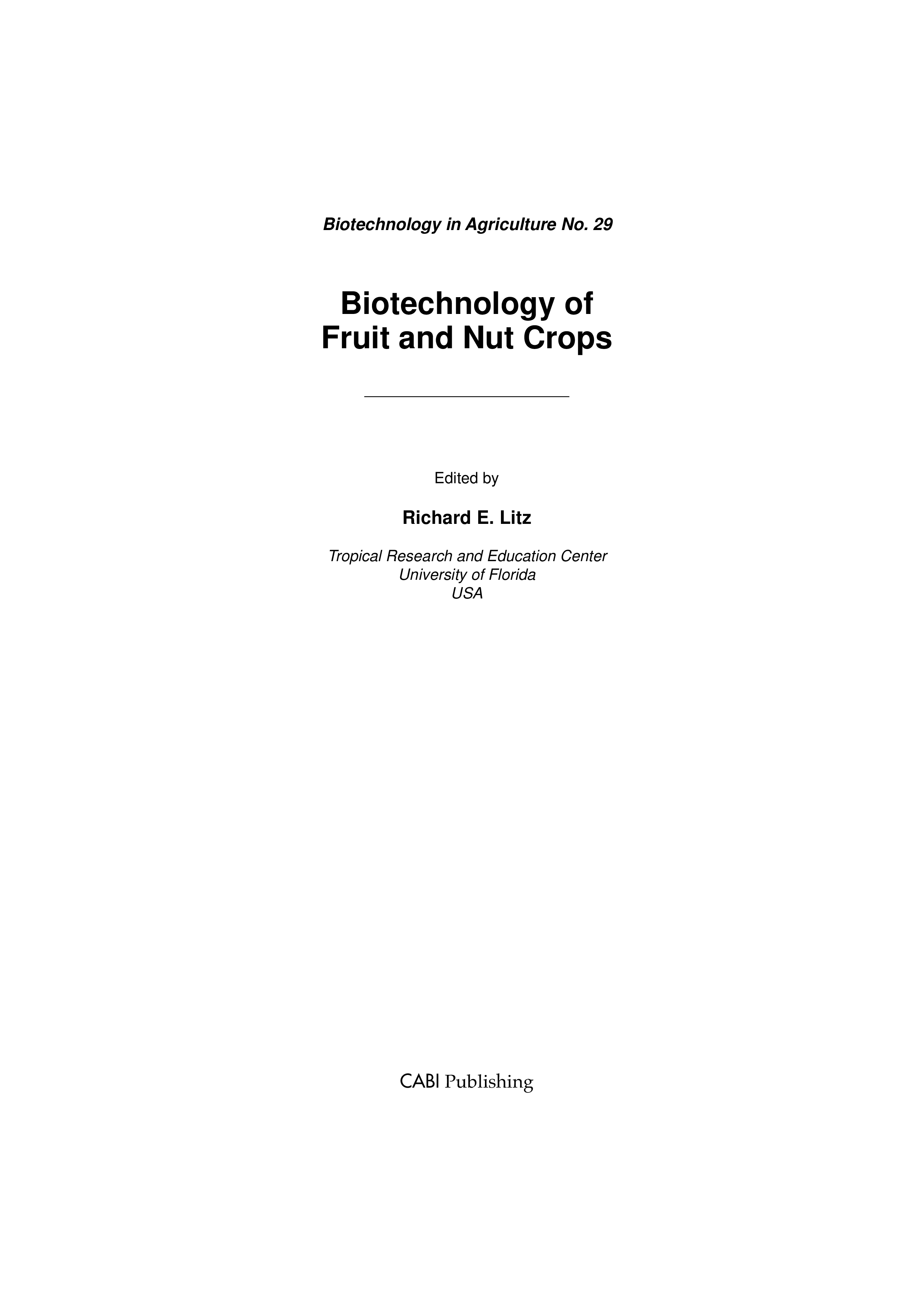 Biotechnology in Agriculture No. 29

Biotechnology of Fruit and Nut Crops

Edited by

Richard E. Litz

Tropical Research and Education Center
University of Florida
USA

CABI Publishing